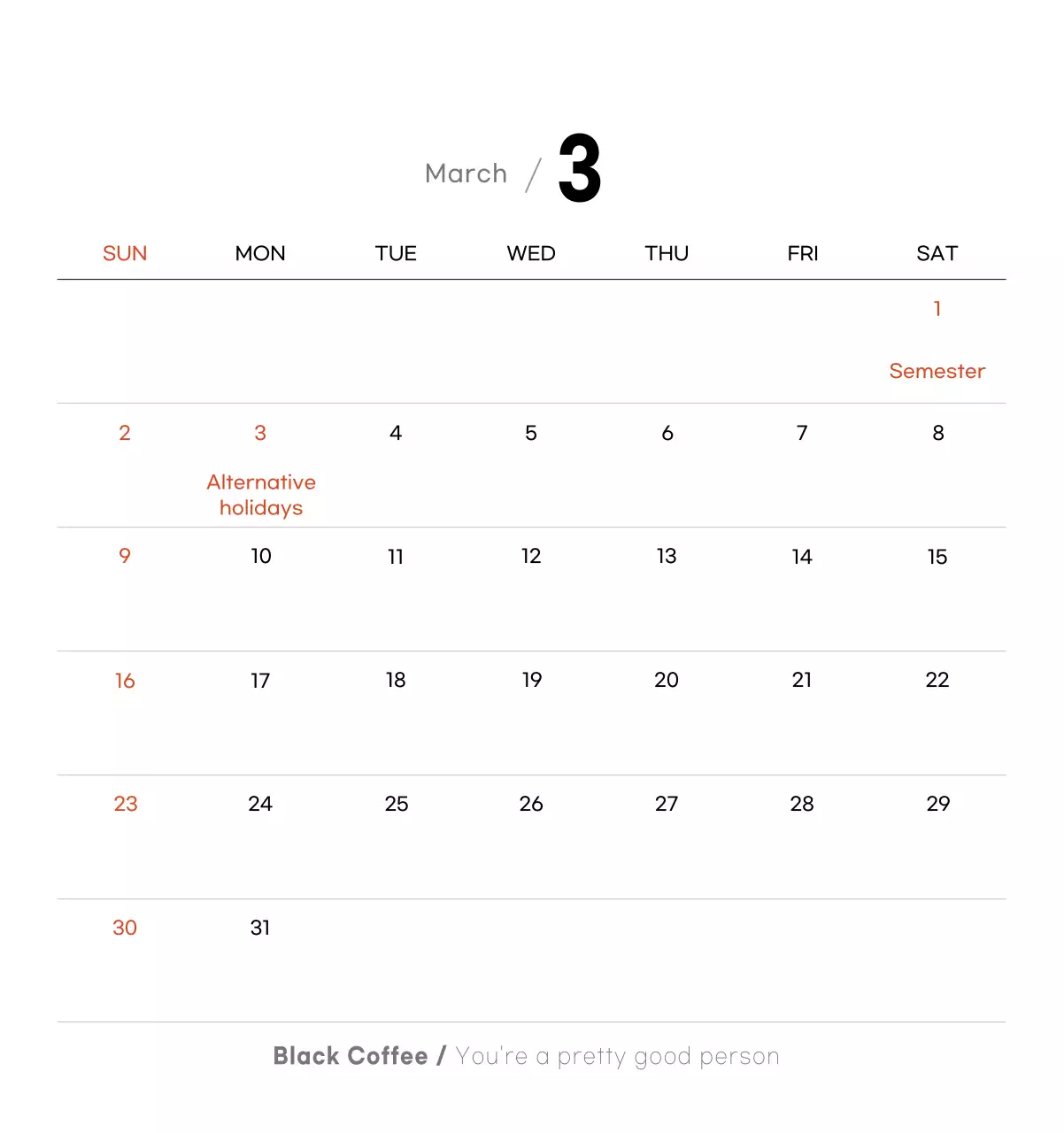 March / 3

| SUN | MON | TUE | WED | THU | FRI | SAT |
|---|---|---|---|---|---|---|
| | | | | | | 1 Semester |
| 2 | 3 Alternative holidays | 4 | 5 | 6 | 7 | 8 |
| 9 | 10 | 11 | 12 | 13 | 14 | 15 |
| 16 | 17 | 18 | 19 | 20 | 21 | 22 |
| 23 | 24 | 25 | 26 | 27 | 28 | 29 |
| 30 | 31 | | | | | |

Black Coffee / You're a pretty good person